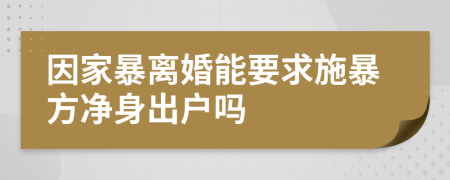 因家暴离婚能要求施暴方净身出户吗